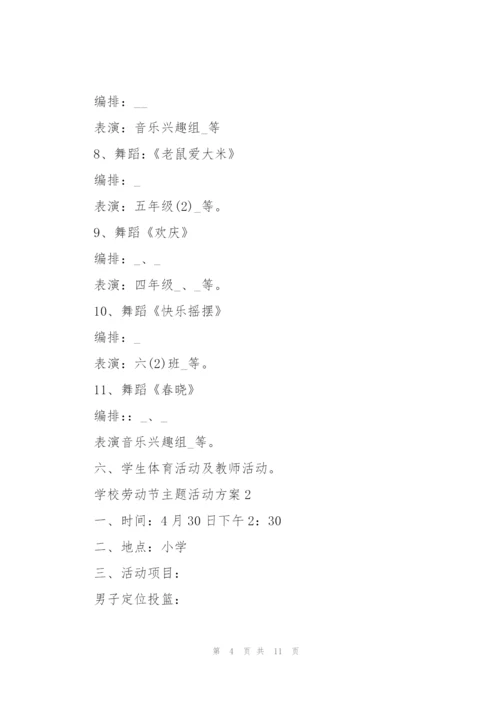 编排：__

表演：音乐兴趣组_等

8、舞蹈:《老鼠爱大米》

编排：_

表演：五年级(2)_等。

9、舞蹈《欢庆》

编排：_、_

表演：四年级_、_等。

10、舞蹈《快乐摇摆》

编排：_

表演：六(2)班_等。

11、舞蹈《春晓》

编排:：_、_

表演音乐兴趣组_等。

六、学生体育活动及教师活动。

学校劳动节主题活动方案2

一、时间：4月30日下午2：30

二、地点：小学

三、活动项目：

男子定位投篮：

第 4 页 共 11 页